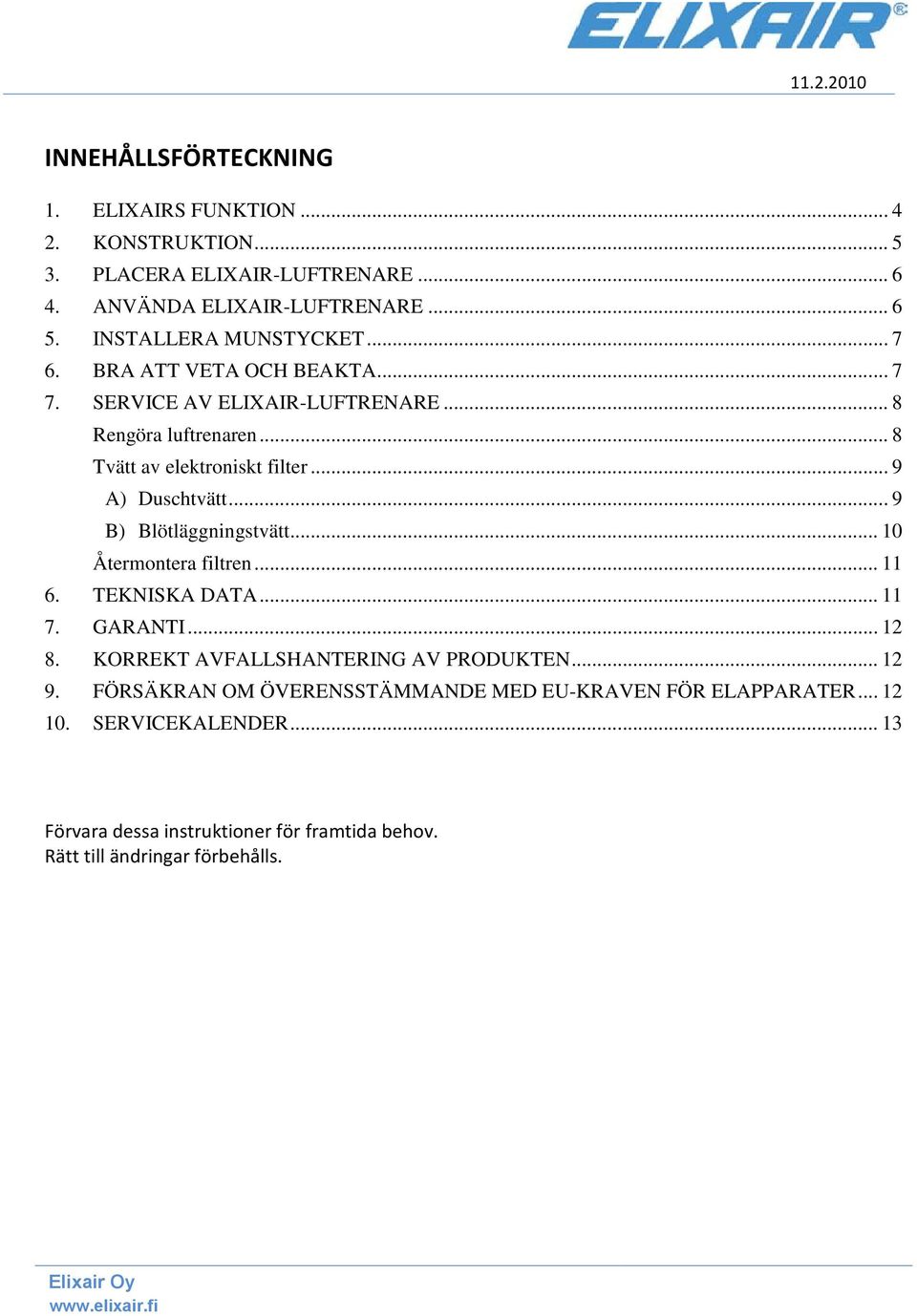 ELIXAIR®

11.2.2010

INNEHÅLLSFÖRTECKNING

1. ELIXAIRS FUNKTION ... 4
2. KONSTRUKTION ... 5
3. PLACERA ELIXAIR-LUFTRENARE ... 6
4. ANVÄNDA ELIXAIR-LUFTRENARE ... 6
5. INSTALLERA MUNSTYCKET ... 7
6. BRA ATT VETA OCH BEAKTA ... 7
7. SERVICE AV ELIXAIR-LUFTRENARE ... 8
Rengöra luftrenaren ... 8
Tvätt av elektroniskt filter ... 9
A) Duschtvätt ... 9
B) Blötläggningstvätt ... 10
Återmontera filtren ... 11
6. TEKNISKA DATA ... 11
7. GARANTI ... 12
8. KORREKT AVFALLSHANTERING AV PRODUKTEN ... 12
9. FÖRSÄKRAN OM ÖVERENSSTÄMMANDE MED EU-KRAVEN FÖR ELAPPARATER ... 12
10. SERVICEKALENDER ... 13

Förvara dessa instruktioner för framtida behov.
Rätt till ändringar förbehålls.

Elixair Oy
www.elixair.fi